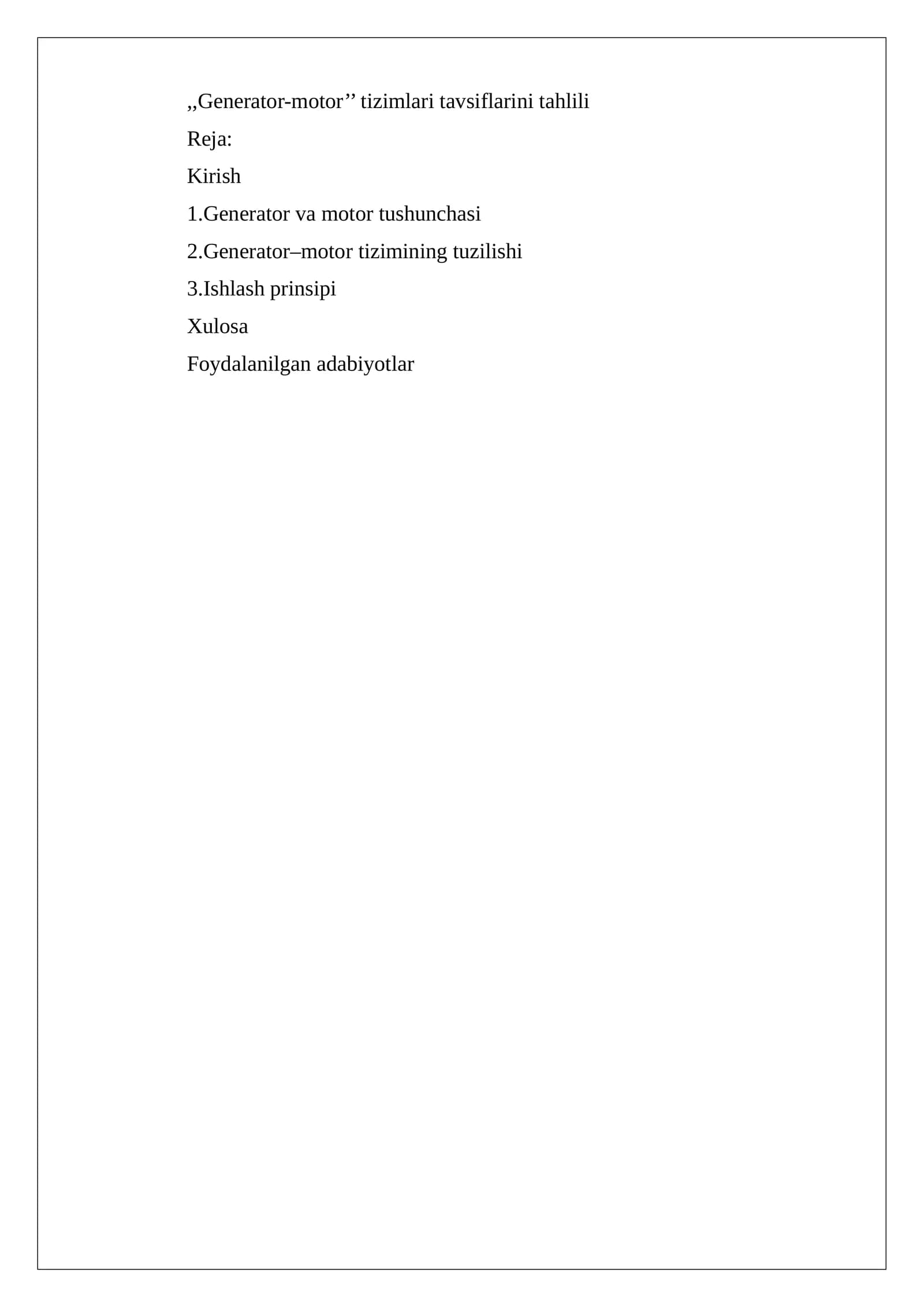 ,,Generator-motor'' tizimlari tavsiflarini tahlili

Reja:

Kirish

1.Generator va motor tushunchasi

2.Generator–motor tizimining tuzilishi

3.Ishlash prinsipi

Xulosa

Foydalanilgan adabiyotlar